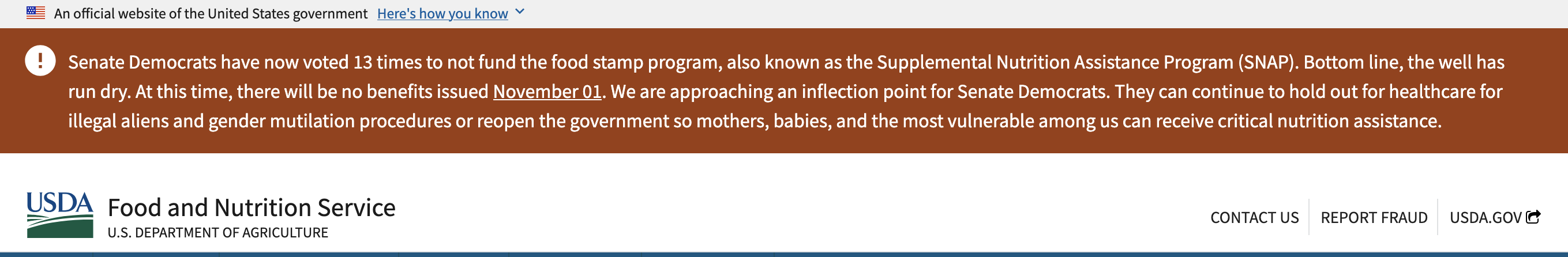 An official website of the United States government Here's how you know

Senate Democrats have now voted 13 times to not fund the food stamp program, also known as the Supplemental Nutrition Assistance Program (SNAP). Bottom line, the well has run dry. At this time, there will be no benefits issued November 01. We are approaching an inflection point for Senate Democrats. They can continue to hold out for healthcare for illegal aliens and gender mutilation procedures or reopen the government so mothers, babies, and the most vulnerable among us can receive critical nutrition assistance.

USDA Food and Nutrition Service
U.S. DEPARTMENT OF AGRICULTURE

CONTACT US REPORT FRAUD USDA.GOV